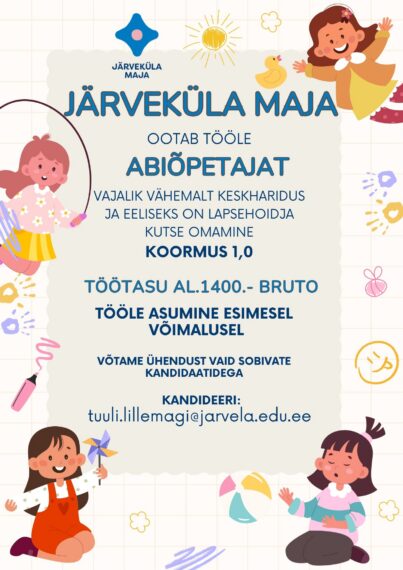 JÄRVEKÜLA
MAJA

JÄRVEKÜLA MAJA

OOTAB TÖÖLE

ABIÕPETAJAT

VAJALIK VÄHEMALT KESKHARIDUS JA EELISEKS ON LAPSEHOIDJA KUTSE OMAMINE

KOORMUS 1,0

TÖÖTASU AL.1400.- BRUTO

TÖÖLE ASUMINE ESIMESEL VÕIMALUSEL

VÕTAME ÜHENDUST VAID SOBIVATE KANDIDAATIDEGA

KANDIDEERI:
tuuli.lillemagi@jarvela.edu.ee